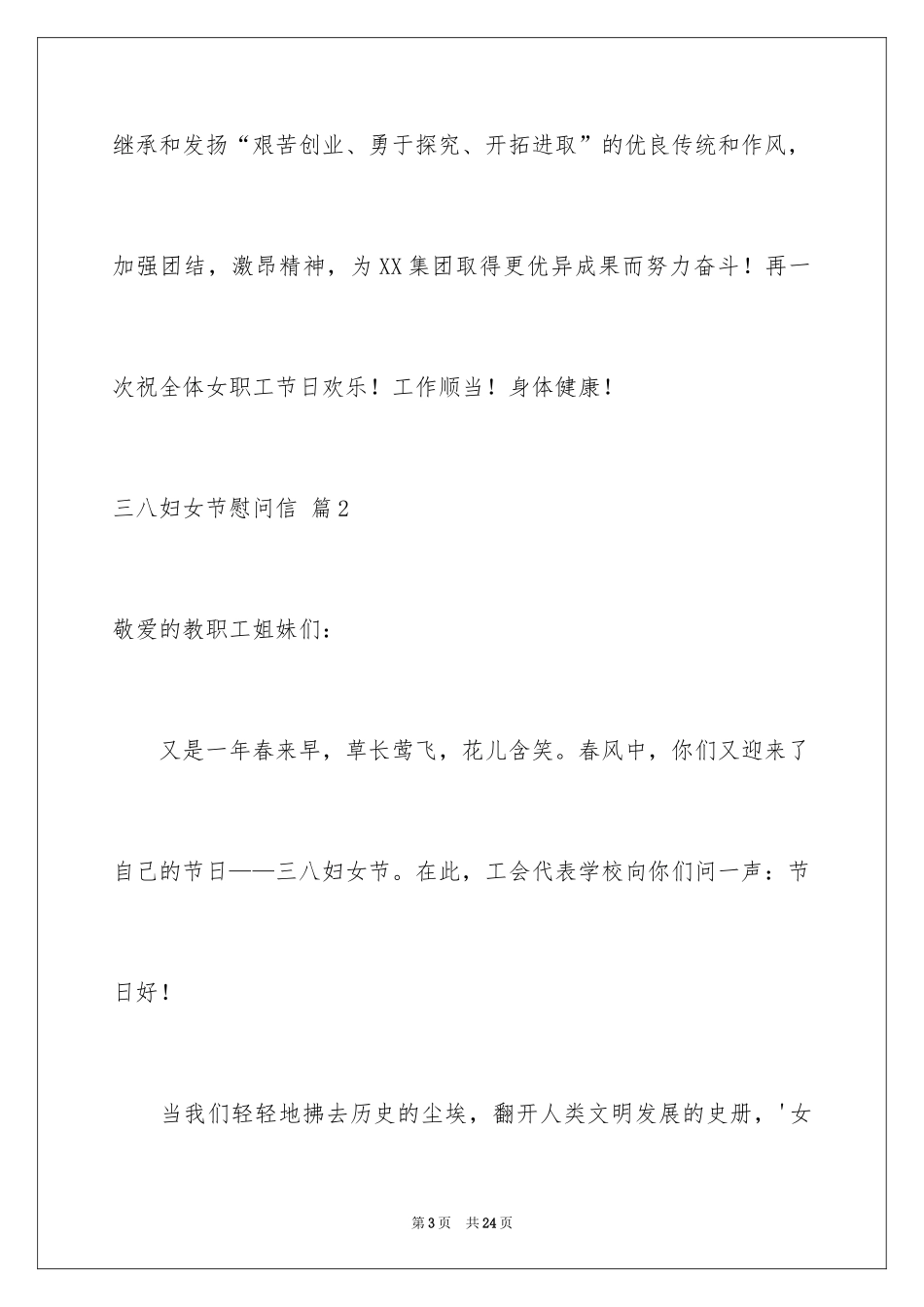 继承和发扬“艰苦创业、勇于探究、开拓进取”的优良传统和作风，加强团结，激昂精神，为XX集团取得更优异成果而努力奋斗！再一次祝全体女职工节日欢乐！工作顺当！身体健康！

三八妇女节慰问信 篇2

敬爱的教职工姐妹们：

又是一年春来早，草长莺飞，花儿含笑。春风中，你们又迎来了自己的节日——三八妇女节。在此，工会代表学校向你们问一声：节日好！

当我们轻轻地拂去历史的尘埃，翻开人类文明发展的史册，'女

第3页 共24页